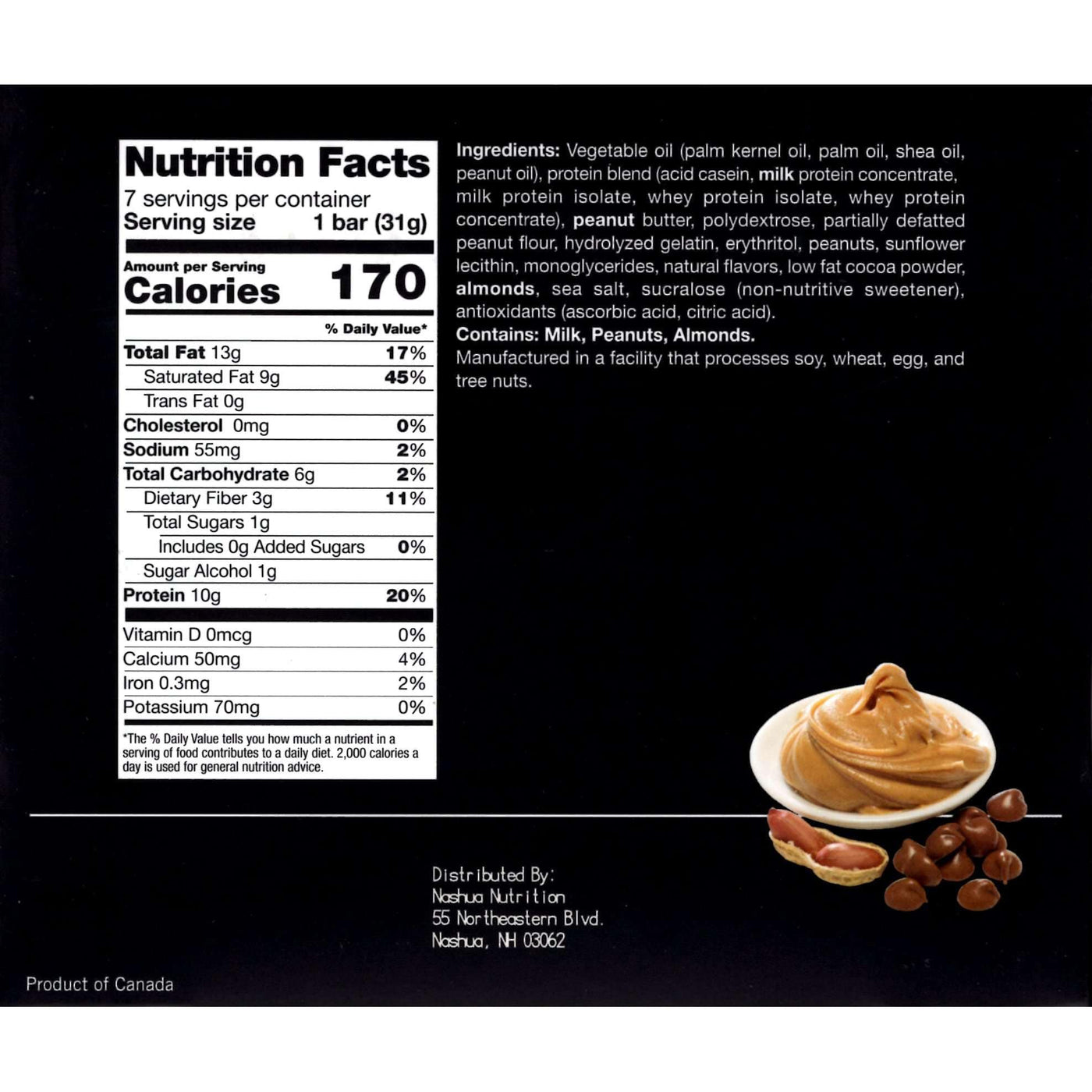 Nutrition Facts
7 servings per container
Serving size 1 bar (31g)

Amount per Serving
Calories 170

% Daily Value*

Total Fat 13g 17%
Saturated Fat 9g 45%
Trans Fat 0g
Cholesterol 0mg 0%
Sodium 55mg 2%
Total Carbohydrate 6g 2%
Dietary Fiber 3g 11%
Total Sugars 1g
Includes 0g Added Sugars 0%
Sugar Alcohol 1g
Protein 10g 20%

Vitamin D 0mcg 0%
Calcium 50mg 4%
Iron 0.3mg 2%
Potassium 70mg 0%

*The % Daily Value tells you how much a nutrient in a serving of food contributes to a daily diet. 2,000 calories a day is used for general nutrition advice.

Ingredients: Vegetable oil (palm kernel oil, palm oil, shea oil, peanut oil), protein blend (acid casein, milk protein concentrate, milk protein isolate, whey protein isolate, whey protein concentrate), peanut butter, polydextrose, partially defatted peanut flour, hydrolyzed gelatin, erythritol, peanuts, sunflower lecithin, monoglycerides, natural flavors, low fat cocoa powder, almonds, sea salt, sucralose (non-nutritive sweetener), antioxidants (ascorbic acid, citric acid).
Contains: Milk, Peanuts, Almonds.
Manufactured in a facility that processes soy, wheat, egg, and tree nuts.

Distributed By:
Nashua Nutrition
55 Northeastern Blvd.
Nashua, NH 03062

Product of Canada